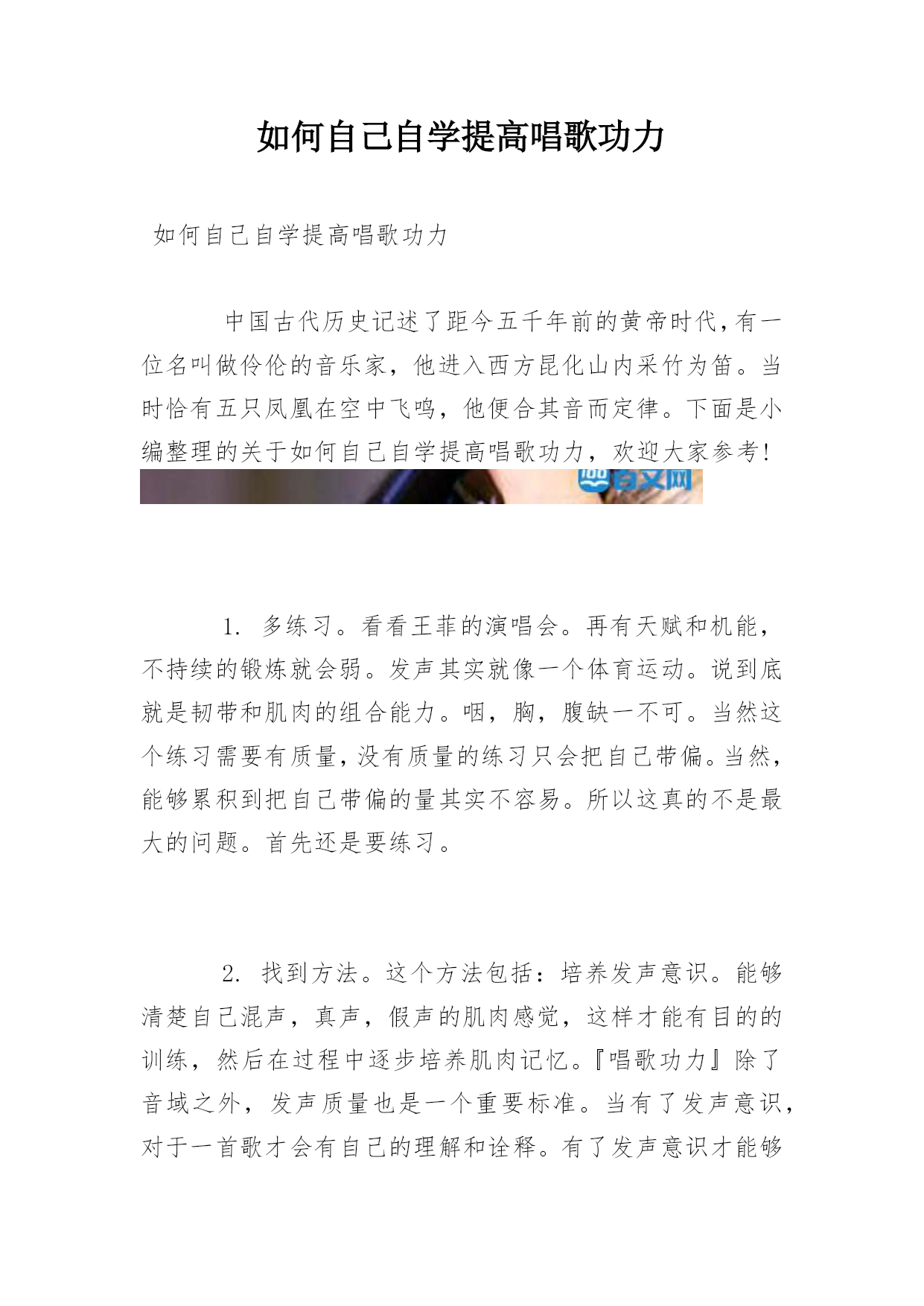 如何自己自学提高唱歌功力

如何自己自学提高唱歌功力

中国古代历史记述了距今五千年前的黄帝时代，有一位名叫做伶伦的音乐家，他进入西方昆化山内采竹为笛。当时恰有五只凤凰在空中飞鸣，他便合其音而定律。下面是小编整理的关于如何自己自学提高唱歌功力，欢迎大家参考！

百文网

1. 多练习。看看王菲的演唱会。再有天赋和机能，不持续的锻炼就会弱。发声其实就像一个体育运动。说到底就是韧带和肌肉的组合能力。咽，胸，腹缺一不可。当然这个练习需要有质量，没有质量的练习只会把自己带偏。当然，能够累积到把自己带偏的量其实不容易。所以这真的不是最大的问题。首先还是要练习。

2. 找到方法。这个方法包括：培养发声意识。能够清楚自己混声，真声，假声的肌肉感觉，这样才能有目的的训练，然后在过程中逐步培养肌肉记忆。『唱歌功力』除了音域之外，发声质量也是一个重要标准。当有了发声意识，对于一首歌才会有自己的理解和诠释。有了发声意识才能够